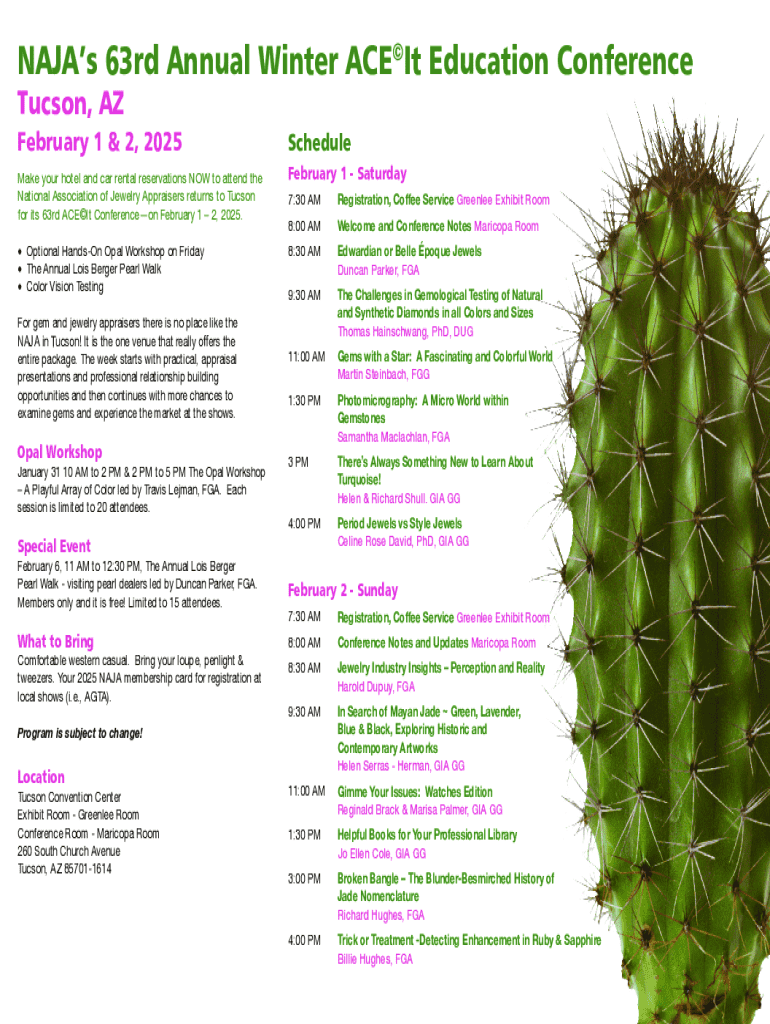 NAJA's 63rd Annual Winter ACE©It Education Conference

Tucson, AZ

February 1 & 2, 2025

Make your hotel and car rental reservations NOW to attend the National Association of Jewelry Appraisers returns to Tucson for its 63rd ACE©It Conference – on February 1 – 2, 2025.

♦ Optional Hands-On Opal Workshop on Friday
♦ The Annual Lois Berger Pearl Walk
♦ Color Vision Testing

For gem and jewelry appraisers there is no place like the NAJA in Tucson! It is the one venue that really offers the entire package. The week starts with practical, appraisal presentations and professional relationship building opportunities and then continues with more chances to examine gems and experience the market at the shows.

Opal Workshop

January 31 10 AM to 2 PM & 2 PM to 5 PM The Opal Workshop – A Playful Array of Color led by Travis Lejman, FGA. Each session is limited to 20 attendees.

Special Event

February 6, 11 AM to 12:30 PM, The Annual Lois Berger Pearl Walk - visiting pearl dealers led by Duncan Parker, FGA. Members only and it is free! Limited to 15 attendees.

What to Bring

Comfortable western casual. Bring your loupe, penlight & tweezers. Your 2025 NAJA membership card for registration at local shows (i.e., AGTA).

Program is subject to change!

Location

Tucson Convention Center
Exhibit Room - Greenlee Room
Conference Room - Maricopa Room
260 South Church Avenue
Tucson, AZ 85701-1614

Schedule

February 1 - Saturday

7:30 AM Registration, Coffee Service Greenlee Exhibit Room

8:00 AM Welcome and Conference Notes Maricopa Room

8:30 AM Edwardian or Belle Époque Jewels
Duncan Parker, FGA

9:30 AM The Challenges in Gemological Testing of Natural and Synthetic Diamonds in all Colors and Sizes
Thomas Hainschwang, PhD, DUG

11:00 AM Gems with a Star: A Fascinating and Colorful World
Martin Steinbach, FGG

1:30 PM Photomicrography: A Micro World within Gemstones
Samantha Maclachlan, FGA

3 PM There's Always Something New to Learn About Turquoise!
Helen & Richard Shull. GIA GG

4:00 PM Period Jewels vs Style Jewels
Celine Rose David, PhD, GIA GG

February 2 - Sunday

7:30 AM Registration, Coffee Service Greenlee Exhibit Room

8:00 AM Conference Notes and Updates Maricopa Room

8:30 AM Jewelry Industry Insights – Perception and Reality
Harold Dupuy, FGA

9:30 AM In Search of Mayan Jade ~ Green, Lavender, Blue & Black, Exploring Historic and Contemporary Artworks
Helen Serras - Herman, GIA GG

11:00 AM Gimme Your Issues: Watches Edition
Reginald Brack & Marisa Palmer, GIA GG

1:30 PM Helpful Books for Your Professional Library
Jo Ellen Cole, GIA GG

3:00 PM Broken Bangle – The Blunder-Besmirched History of Jade Nomenclature
Richard Hughes, FGA

4:00 PM Trick or Treatment -Detecting Enhancement in Ruby & Sapphire
Billie Hughes, FGA